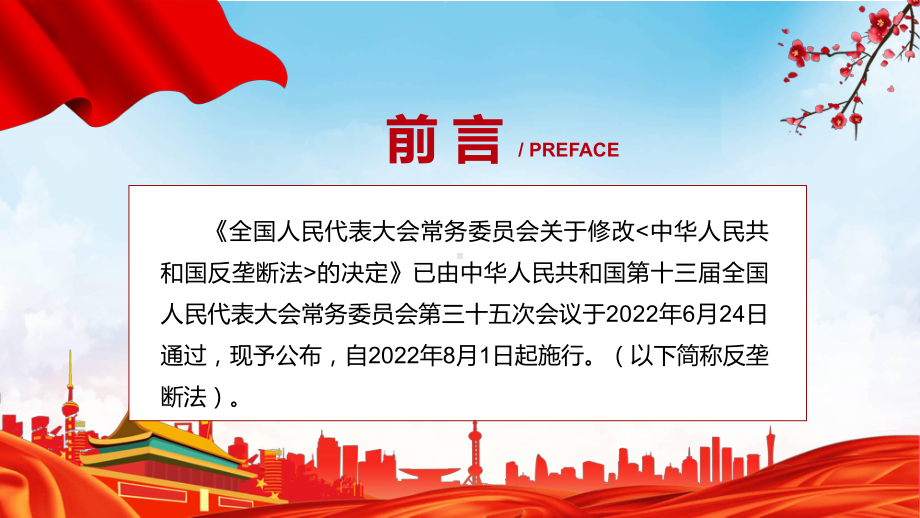 前言 / PREFACE

《全国人民代表大会常务委员会关于修改<中华人民共和国反垄断法>的决定》已由中华人民共和国第十三届全国人民代表大会常务委员会第三十五次会议于2022年6月24日通过，现予公布，自2022年8月1日起施行。（以下简称反垄断法）。